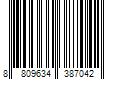 8 809634 387042